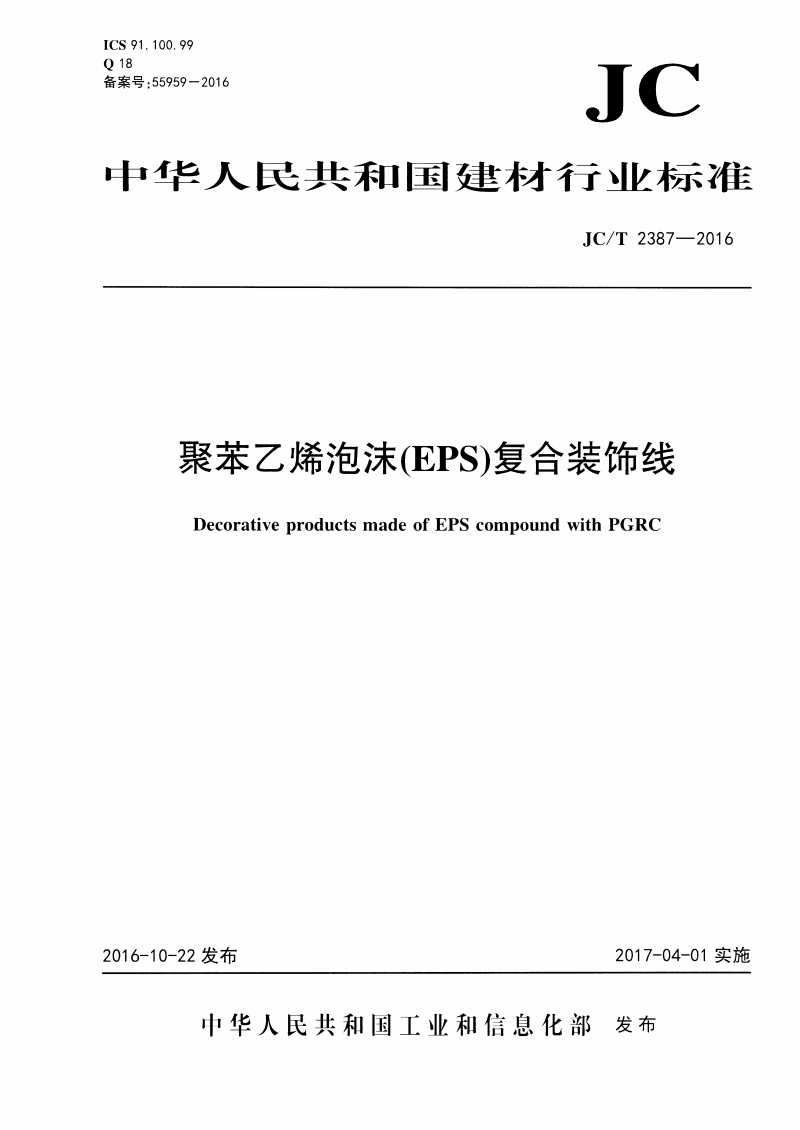 ICS 91.100.99
Q 18
备案号:55959—2016

JC

中华人民共和国建材行业标准

JC/T 2387—2016

聚苯乙烯泡沫(EPS)复合装饰线

Decorative products made of EPS compound with PGRC

2016-10-22 发布

2017-04-01 实施

中华人民共和国工业和信息化部 发布